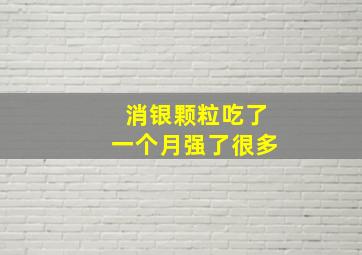 消银颗粒吃了
一个月强了很多